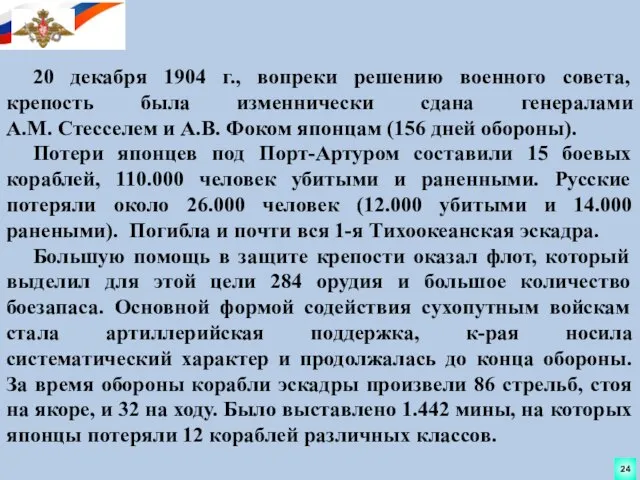 20 декабря 1904 г., вопреки решению военного совета, крепость была изменнически сдана генералами А.М. Стесселем и А.В. Фоком японцам (156 дней обороны).

Потери японцев под Порт-Артуром составили 15 боевых кораблей, 110.000 человек убитыми и раненными. Русские потеряли около 26.000 человек (12.000 убитыми и 14.000 ранеными). Погибла и почти вся 1-я Тихоокеанская эскадра.

Большую помощь в защите крепости оказал флот, который выделил для этой цели 284 орудия и большое количество боезапаса. Основной формой содействия сухопутным войскам стала артиллерийская поддержка, к-рая носила систематический характер и продолжалась до конца обороны. За время обороны корабли эскадры произвели 86 стрельб, стоя на якоре, и 32 на ходу. Было выставлено 1.442 мины, на которых японцы потеряли 12 кораблей различных классов.

24